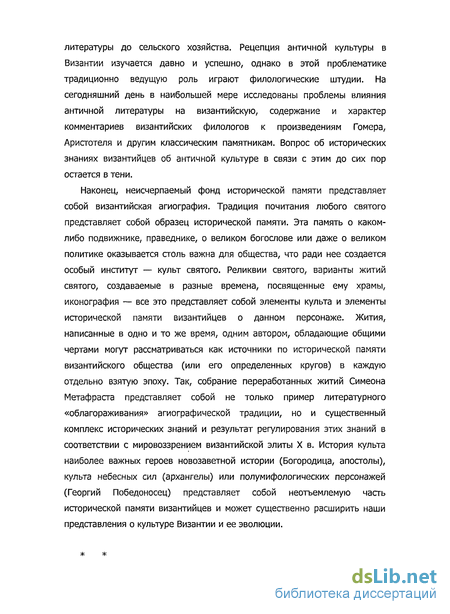 литературы до сельского хозяйства. Рецепция античной культуры в Византии изучается давно и успешно, однако в этой проблематике традиционно ведущую роль играют филологические штудии. На сегодняшний день в наибольшей мере исследованы проблемы влияния античной литературы на византийскую, содержание и характер комментариев византийских филологов к произведениям Гомера, Аристотеля и другим классическим памятникам. Вопрос об исторических знаниях византийцев об античной культуре в связи с этим до сих пор остается в тени.

Наконец, неисчерпаемый фонд исторической памяти представляет собой византийская агиография. Традиция почитания любого святого представляет собой образец исторической памяти. Эта память о каком-либо подвижнике, праведнике, о великом богослове или даже о великом политике оказывается столь важна для общества, что ради нее создается особый институт — культ святого. Реликвии святого, варианты житий святого, создаваемые в разные времена, посвященные ему храмы, иконография — все это представляет собой элементы культа и элементы исторической памяти византийцев о данном персонаже. Жития, написанные в одно и то же время, одним автором, обладающие общими чертами могут рассматриваться как источники по исторической памяти византийского общества (или его определенных кругов) в каждую отдельно взятую эпоху. Так, собрание переработанных житий Симеона Метафраста представляет собой не только пример литературного «облагораживания» агиографической традиции, но и существенный комплекс исторических знаний и результат регулирования этих знаний в соответствии с мировоззрением византийской элиты X в. История культа наиболее важных героев новозаветной истории (Богородица, апостолы), культа небесных сил (архангелы) или полумифологических персонажей (Георгий Победоносец) представляет собой неотъемлемую часть исторической памяти византийцев и может существенно расширить наши представления о культуре Византии и ее эволюции.

* *

dsLib.net
библиотека диссертаций